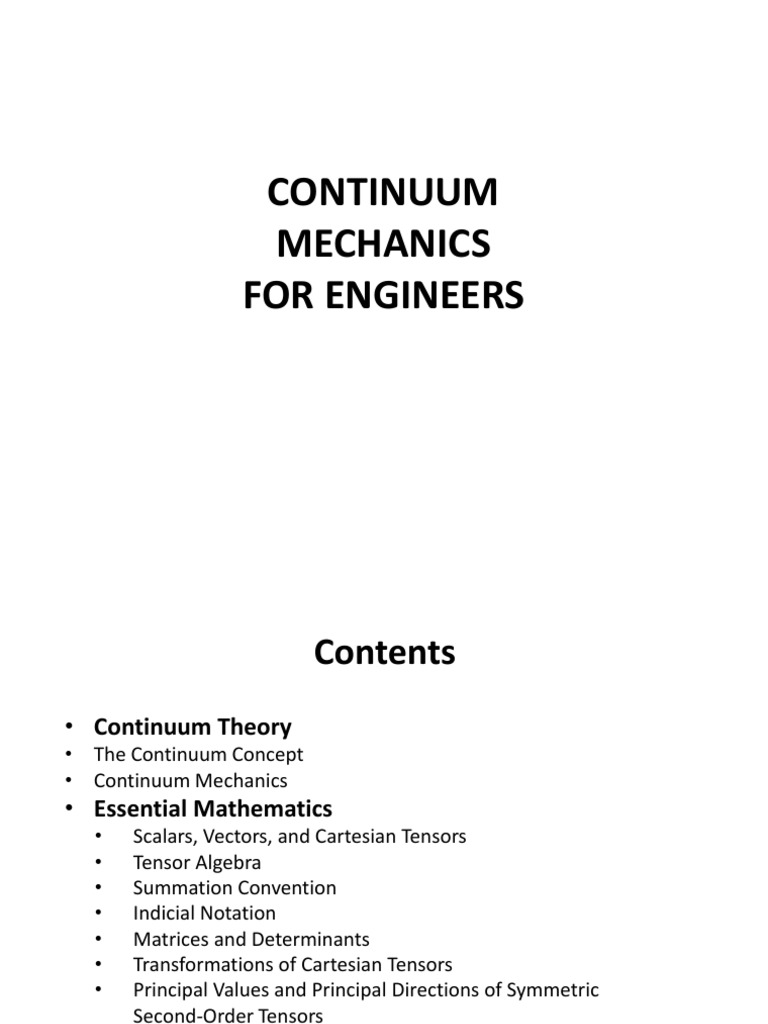 CONTINUUM MECHANICS FOR ENGINEERS

Contents

• Continuum Theory
• The Continuum Concept
• Continuum Mechanics
• Essential Mathematics
• Scalars, Vectors, and Cartesian Tensors
• Tensor Algebra
• Summation Convention
• Indicial Notation
• Matrices and Determinants
• Transformations of Cartesian Tensors
• Principal Values and Principal Directions of Symmetric Second-Order Tensors